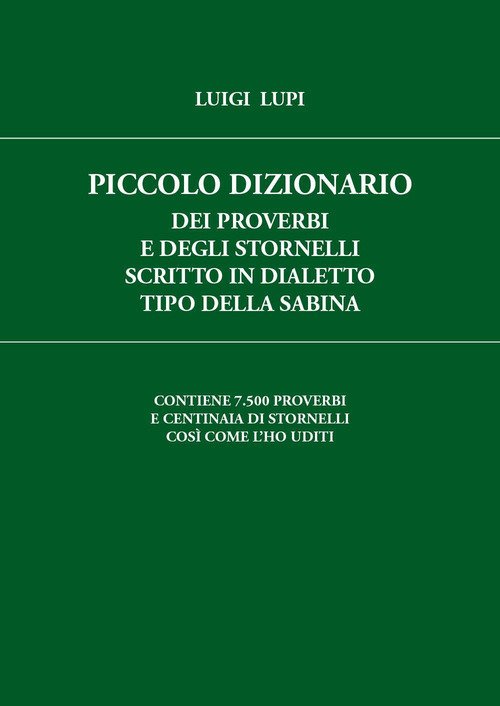 LUIGI LUPI

PICCOLO DIZIONARIO
DEI PROVERBI
E DEGLI STORNELLI
SCRITTO IN DIALETTO
TIPO DELLA SABINA

CONTIENE 7.500 PROVERBI
E CENTINAIA DI STORNELLI
COSÌ COME L'HO UDITI